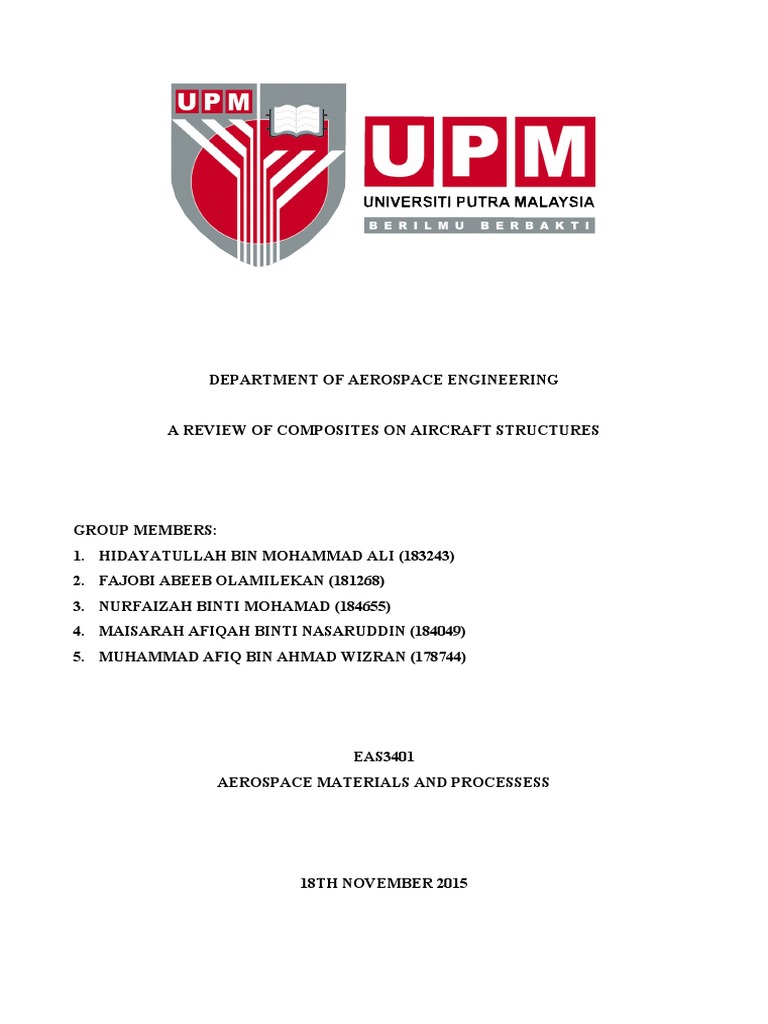 UPM

UPM
UNIVERSITI PUTRA MALAYSIA
BERILMU BERBAKTI

DEPARTMENT OF AEROSPACE ENGINEERING

A REVIEW OF COMPOSITES ON AIRCRAFT STRUCTURES

GROUP MEMBERS:
1. HIDAYATULLAH BIN MOHAMMAD ALI (183243)
2. FAJOBI ABEEB OLAMILEKAN (181268)
3. NURFAIZAH BINTI MOHAMAD (184655)
4. MAISARAH AFIQAH BINTI NASARUDDIN (184049)
5. MUHAMMAD AFIQ BIN AHMAD WIZRAN (178744)

EAS3401
AEROSPACE MATERIALS AND PROCESSESS

18TH NOVEMBER 2015